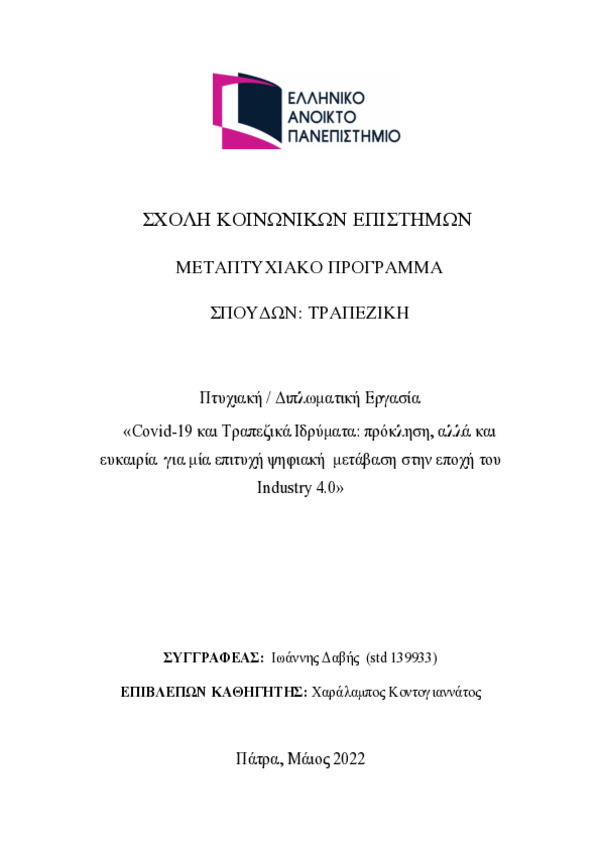 ΕΛΛΗΝΙΚΟ
ΑΝΟΙΚΤΟ
ΠΑΝΕΠΙΣΤΗΜΙΟ

ΣΧΟΛΗ ΚΟΙΝΩΝΙΚΩΝ ΕΠΙΣΤΗΜΩΝ

ΜΕΤΑΠΤΥΧΙΑΚΟ ΠΡΟΓΡΑΜΜΑ

ΣΠΟΥΔΩΝ: ΤΡΑΠΕΖΙΚΗ

Πτυχιακή / Διπλωματική Εργασία
«Covid-19 και Τραπεζικά Ιδρύματα: πρόκληση, αλλά και ευκαιρία για μία επιτυχή ψηφιακή μετάβαση στην εποχή του Industry 4.0»

ΣΥΓΓΡΑΦΕΑΣ: Ιωάννης Δαβής (std 139933)

ΕΠΙΒΛΕΠΩΝ ΚΑΘΗΓΗΤΗΣ: Χαράλαμπος Κοντογιαννάτος

Πάτρα, Μάιος 2022